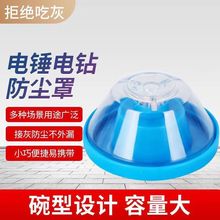 拒绝吃灰

电锤电钻
防尘罩

多种场景用途广泛

接灰防尘不外漏

小巧便捷易携带

碗型设计 容量大